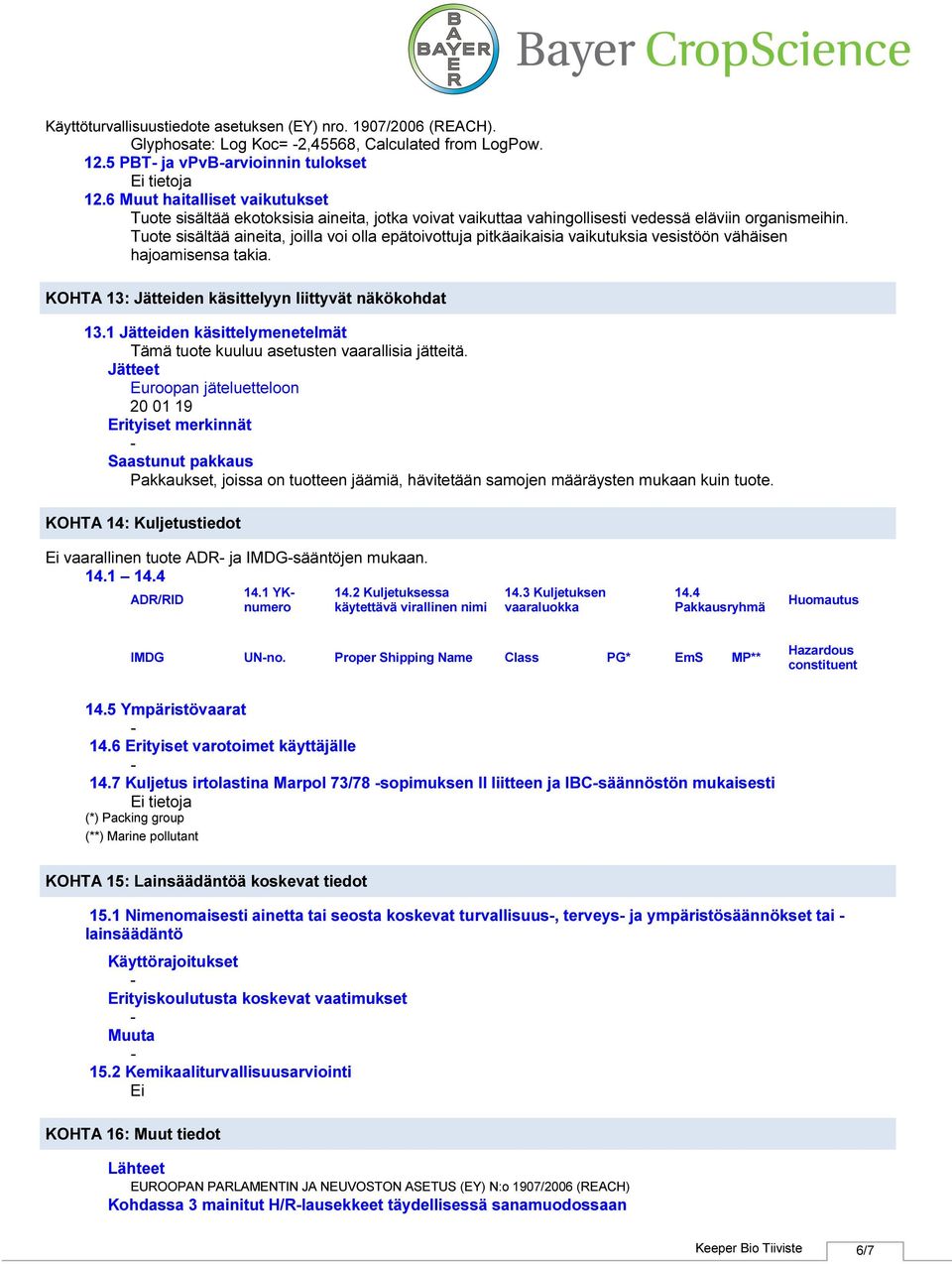 BAYER
Bayer CropScience

Käyttöturvallisuustiedote asetuksen (EY) nro. 1907/2006 (REACH).
Glyphosate: Log Koc= -2,45568, Calculated from LogPow.
12.5 PBT- ja vPvB-arvioinnin tulokset
Ei tietoja
12.6 Muut haitalliset vaikutukset
Tuote sisältää ekotoksisia aineita, jotka voivat vaikuttaa vahingollisesti vedessä eläviin organismeihin.
Tuote sisältää aineita, joilla voi olla epätoivottuja pitkäaikaisia vaikutuksia vesistöön vähäisen hajoamisensa takia.

KOHTA 13: Jätteiden käsittelyyn liittyvät näkökohdat

13.1 Jätteiden käsittelymenetelmät
Tämä tuote kuuluu asetusten vaarallisia jätteitä.
Jätteet
Euroopan jäteluetteloon
20 01 19
Erityiset merkinnät
-
Saastunut pakkaus
Pakkaukset, joissa on tuotteen jäämiä, hävitetään samojen määräysten mukaan kuin tuote.

KOHTA 14: Kuljetustiedot

Ei vaarallinen tuote ADR- ja IMDG-sääntöjen mukaan.
14.1 – 14.4

| ADR/RID | 14.1 YK-numero | 14.2 Kuljetuksessa käytettävä virallinen nimi | 14.3 Kuljetuksen vaaraluokka | | 14.4 Pakkausryhmä | | Huomautus |
|---|---|---|---|---|---|---|---|
| IMDG | UN-no. | Proper Shipping Name | Class | PG* | EmS | MP** | Hazardous constituent |

14.5 Ympäristövaarat
-
14.6 Erityiset varotoimet käyttäjälle
-
14.7 Kuljetus irtolastina Marpol 73/78 -sopimuksen II liitteen ja IBC-säännöstön mukaisesti
Ei tietoja
(*) Packing group
(**) Marine pollutant

KOHTA 15: Lainsäädäntöä koskevat tiedot

15.1 Nimenomaisesti ainetta tai seosta koskevat turvallisuus-, terveys- ja ympäristösäännökset tai -lainsäädäntö

Käyttörajoitukset
-
Erityiskoulutusta koskevat vaatimukset
-
Muuta
-
15.2 Kemikaaliturvallisuusarviointi
Ei

KOHTA 16: Muut tiedot

Lähteet
EUROOPAN PARLAMENTIN JA NEUVOSTON ASETUS (EY) N:o 1907/2006 (REACH)
Kohdassa 3 mainitut H/R-lausekkeet täydellisessä sanamuodossaan

Keeper Bio Tiiviste 6/7